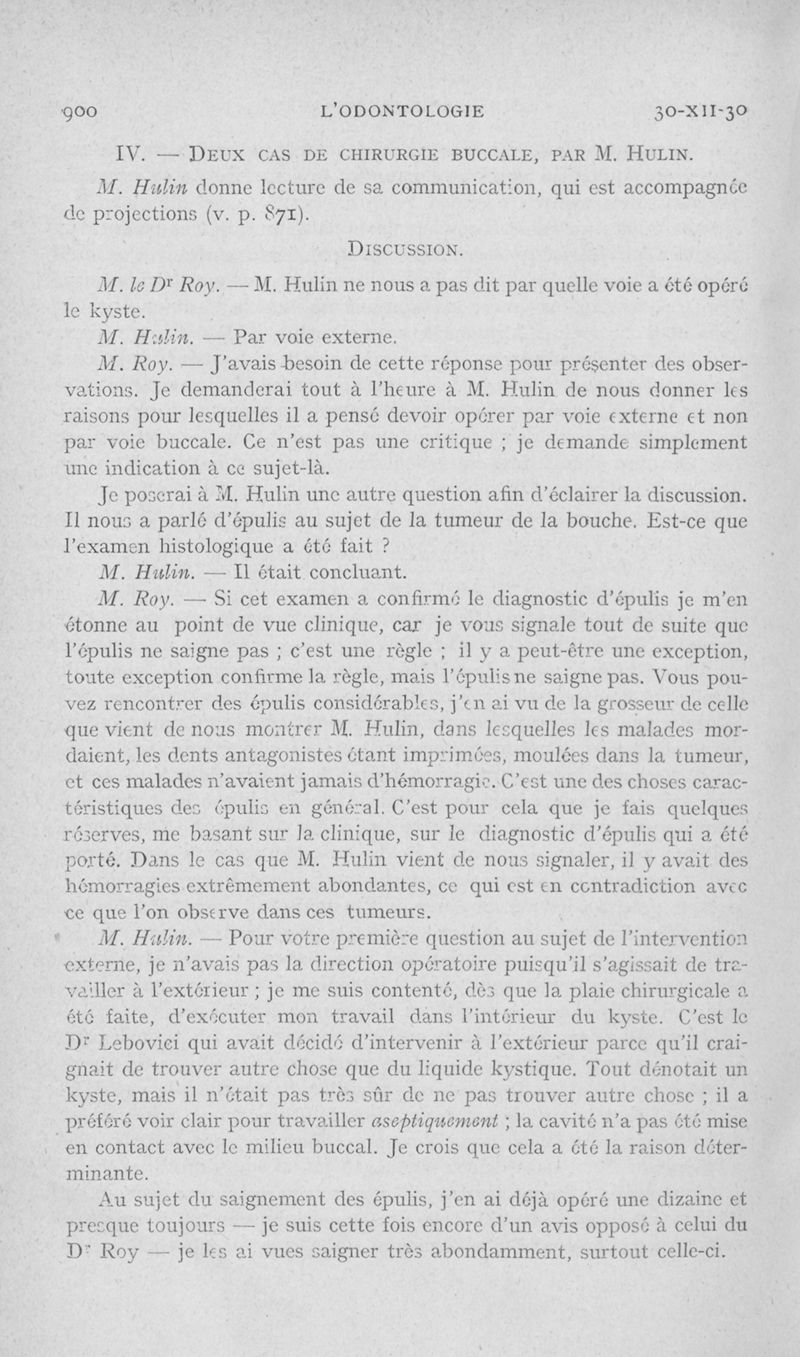 900 L'ODONTOLOGIE 30-XII-30

IV. — Deux cas de chirurgie buccale, par M. Hulin.

M. Hulin donne lecture de sa communication, qui est accompagnée de projections (v. p. 871).

Discussion.

M. le Dr Roy. — M. Hulin ne nous a pas dit par quelle voie a été opéré le kyste.

M. Hulin. — Par voie externe.

M. Roy. — J'avais besoin de cette réponse pour présenter des observations. Je demanderai tout à l'heure à M. Hulin de nous donner les raisons pour lesquelles il a pensé devoir opérer par voie externe et non par voie buccale. Ce n'est pas une critique ; je demande simplement une indication à ce sujet-là.

Je poserai à M. Hulin une autre question afin d'éclairer la discussion. Il nous a parlé d'épulis au sujet de la tumeur de la bouche. Est-ce que l'examen histologique a été fait ?

M. Hulin. — Il était concluant.

M. Roy. — Si cet examen a confirmé le diagnostic d'épulis je m'en étonne au point de vue clinique, car je vous signale tout de suite que l'épulis ne saigne pas ; c'est une règle ; il y a peut-être une exception, toute exception confirme la règle, mais l'épulis ne saigne pas. Vous pouvez rencontrer des épulis considérables, j'en ai vu de la grosseur de celle que vient de nous montrer M. Hulin, dans lesquelles les malades mordaient, les dents antagonistes étant imprimées, moulées dans la tumeur, et ces malades n'avaient jamais d'hémorragie. C'est une des choses caractéristiques des épulis en général. C'est pour cela que je fais quelques réserves, me basant sur la clinique, sur le diagnostic d'épulis qui a été porté. Dans le cas que M. Hulin vient de nous signaler, il y avait des hémorragies extrêmement abondantes, ce qui est en contradiction avec ce que l'on observe dans ces tumeurs.

M. Hulin. — Pour votre première question au sujet de l'intervention externe, je n'avais pas la direction opératoire puisqu'il s'agissait de travailler à l'extérieur ; je me suis contenté, dès que la plaie chirurgicale a été faite, d'exécuter mon travail dans l'intérieur du kyste. C'est le Dr Lebovici qui avait décidé d'intervenir à l'extérieur parce qu'il craignait de trouver autre chose que du liquide kystique. Tout dénotait un kyste, mais il n'était pas très sûr de ne pas trouver autre chose ; il a préféré voir clair pour travailler aseptiquement ; la cavité n'a pas été mise en contact avec le milieu buccal. Je crois que cela a été la raison déterminante.

Au sujet du saignement des épulis, j'en ai déjà opéré une dizaine et presque toujours — je suis cette fois encore d'un avis opposé à celui du Dr Roy — je les ai vues saigner très abondamment, surtout celle-ci.